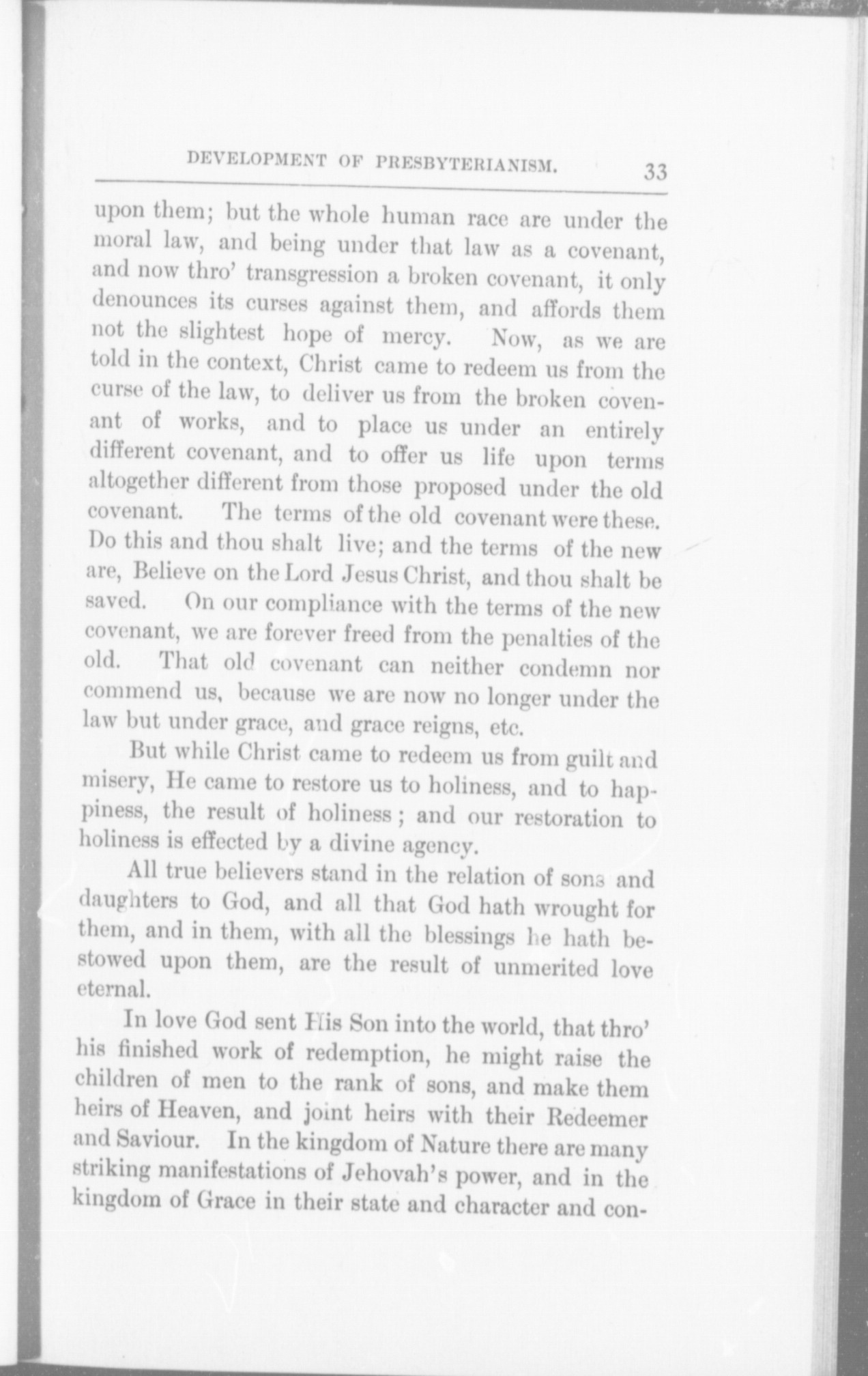 DEVELOPMENT OF PRESBYTERIANISM. 33

upon them; but the whole human race are under the moral law, and being under that law as a covenant, and now thro' transgression a broken covenant, it only denounces its curses against them, and affords them not the slightest hope of mercy. Now, as we are told in the context, Christ came to redeem us from the curse of the law, to deliver us from the broken covenant of works, and to place us under an entirely different covenant, and to offer us life upon terms altogether different from those proposed under the old covenant. The terms of the old covenant were these. Do this and thou shalt live; and the terms of the new are, Believe on the Lord Jesus Christ, and thou shalt be saved. On our compliance with the terms of the new covenant, we are forever freed from the penalties of the old. That old covenant can neither condemn nor commend us, because we are now no longer under the law but under grace, and grace reigns, etc.

But while Christ came to redeem us from guilt and misery, He came to restore us to holiness, and to happiness, the result of holiness; and our restoration to holiness is effected by a divine agency.

All true believers stand in the relation of sons and daughters to God, and all that God hath wrought for them, and in them, with all the blessings he hath bestowed upon them, are the result of unmerited love eternal.

In love God sent His Son into the world, that thro' his finished work of redemption, he might raise the children of men to the rank of sons, and make them heirs of Heaven, and joint heirs with their Redeemer and Saviour. In the kingdom of Nature there are many striking manifestations of Jehovah's power, and in the kingdom of Grace in their state and character and con-